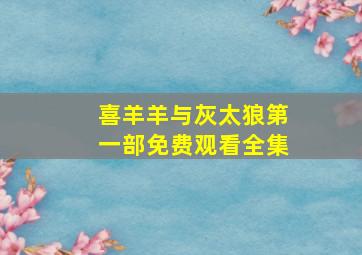 喜羊羊与灰太狼第一部免费观看全集